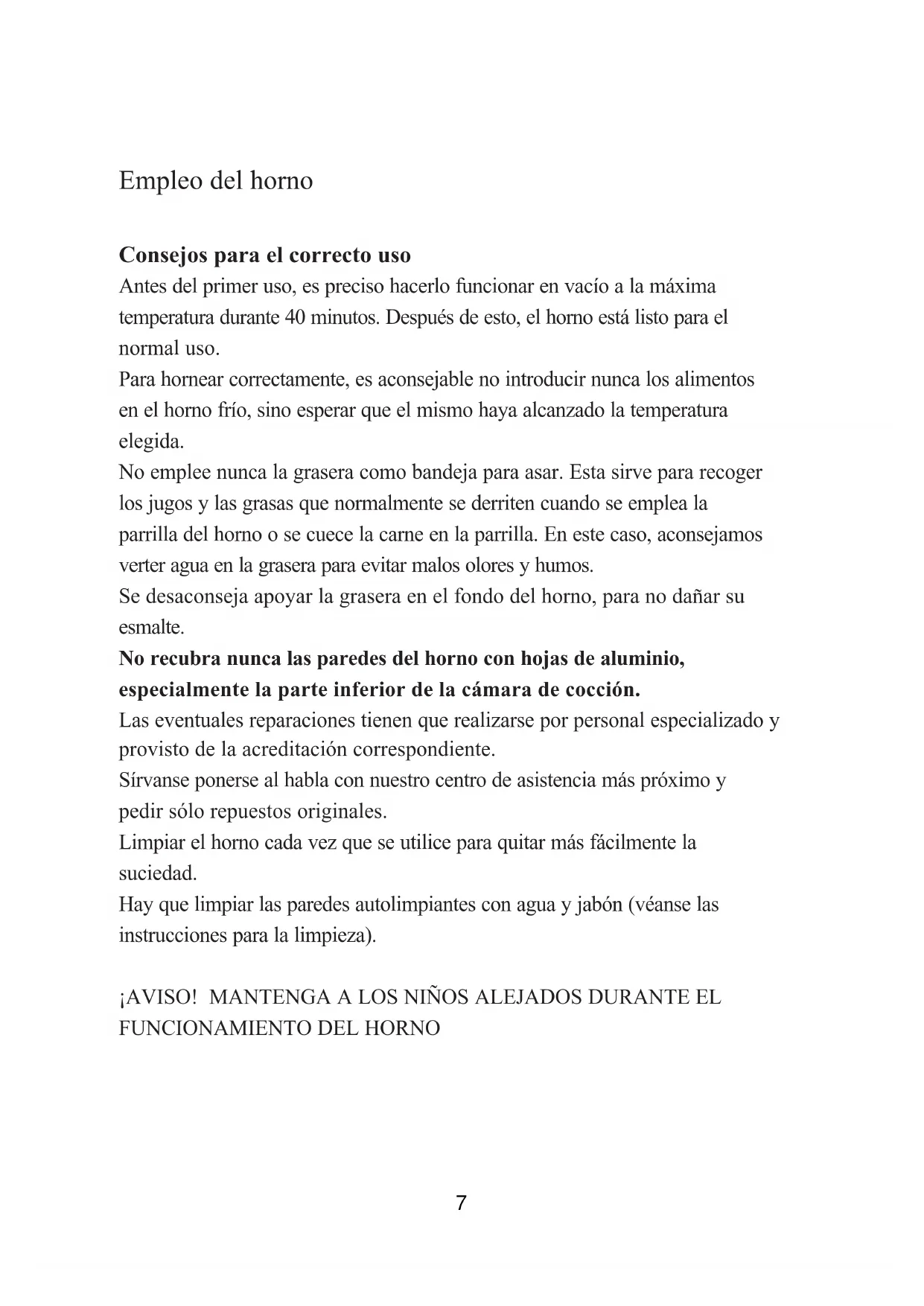 Empleo del horno

Consejos para el correcto uso
Antes del primer uso, es preciso hacerlo funcionar en vacío a la máxima temperatura durante 40 minutos. Después de esto, el horno está listo para el normal uso.
Para hornear correctamente, es aconsejable no introducir nunca los alimentos en el horno frío, sino esperar que el mismo haya alcanzado la temperatura elegida.
No emplee nunca la grasera como bandeja para asar. Esta sirve para recoger los jugos y las grasas que normalmente se derriten cuando se emplea la parrilla del horno o se cuece la carne en la parrilla. En este caso, aconsejamos verter agua en la grasera para evitar malos olores y humos.
Se desaconseja apoyar la grasera en el fondo del horno, para no dañar su esmalte.
No recubra nunca las paredes del horno con hojas de aluminio, especialmente la parte inferior de la cámara de cocción.
Las eventuales reparaciones tienen que realizarse por personal especializado y provisto de la acreditación correspondiente.
Sírvanse ponerse al habla con nuestro centro de asistencia más próximo y pedir sólo repuestos originales.
Limpiar el horno cada vez que se utilice para quitar más fácilmente la suciedad.
Hay que limpiar las paredes autolimpiantes con agua y jabón (véanse las instrucciones para la limpieza).

¡AVISO! MANTENGA A LOS NIÑOS ALEJADOS DURANTE EL FUNCIONAMIENTO DEL HORNO

7